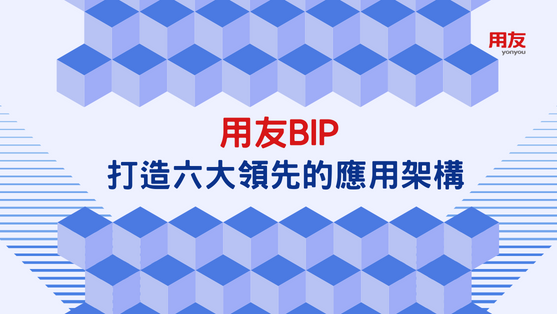 用友
yonyou

用友BIP
打造六大領先的應用架構